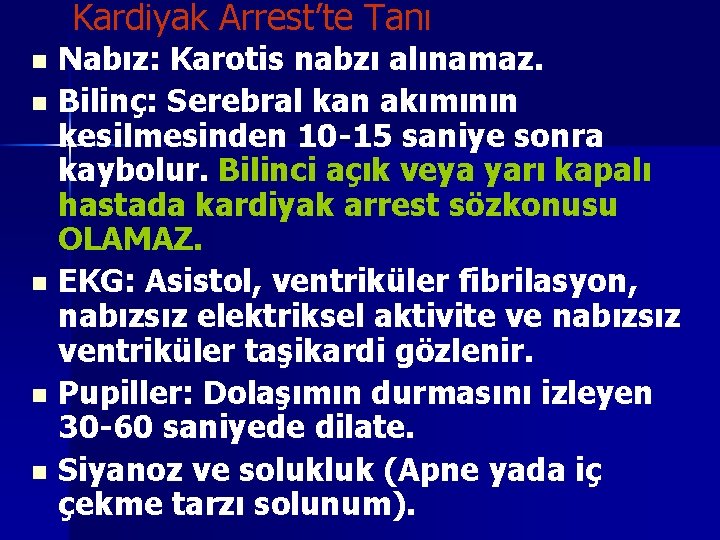 Kardiyak Arrest'te Tanı

Nabız: Karotis nabzı alınamaz.

Bilinç: Serebral kan akımının kesilmesinden 10-15 saniye sonra kaybolur. Bilinci açık veya yarı kapalı hastada kardiyak arrest sözkonusu OLAMAZ.

EKG: Asistol, ventriküler fibrilasyon, nabızsız elektriksel aktivite ve nabızsız ventriküler taşikardi gözlenir.

Pupiller: Dolaşımın durmasını izleyen 30-60 saniyede dilate.

Siyanoz ve solukluk (Apne yada iç çekme tarzı solunum).